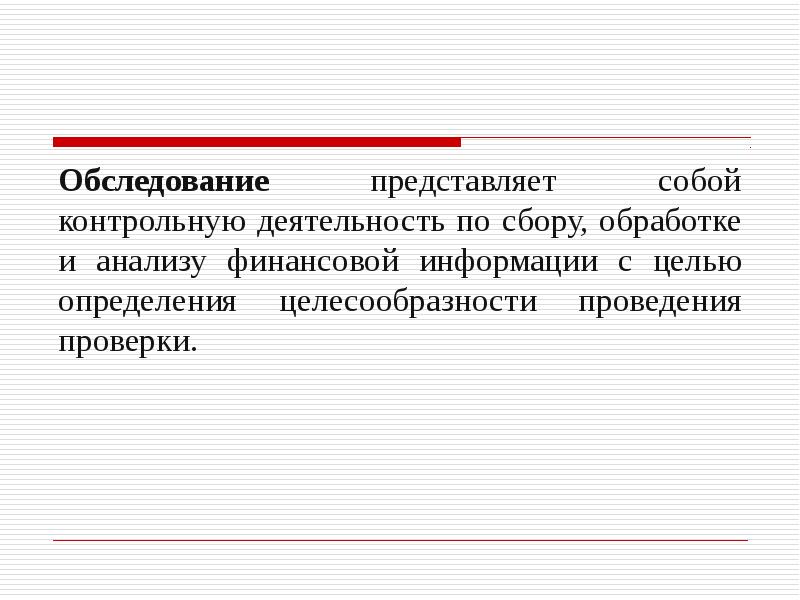 Обследование представляет собой контрольную деятельность по сбору, обработке и анализу финансовой информации с целью определения целесообразности проведения проверки.